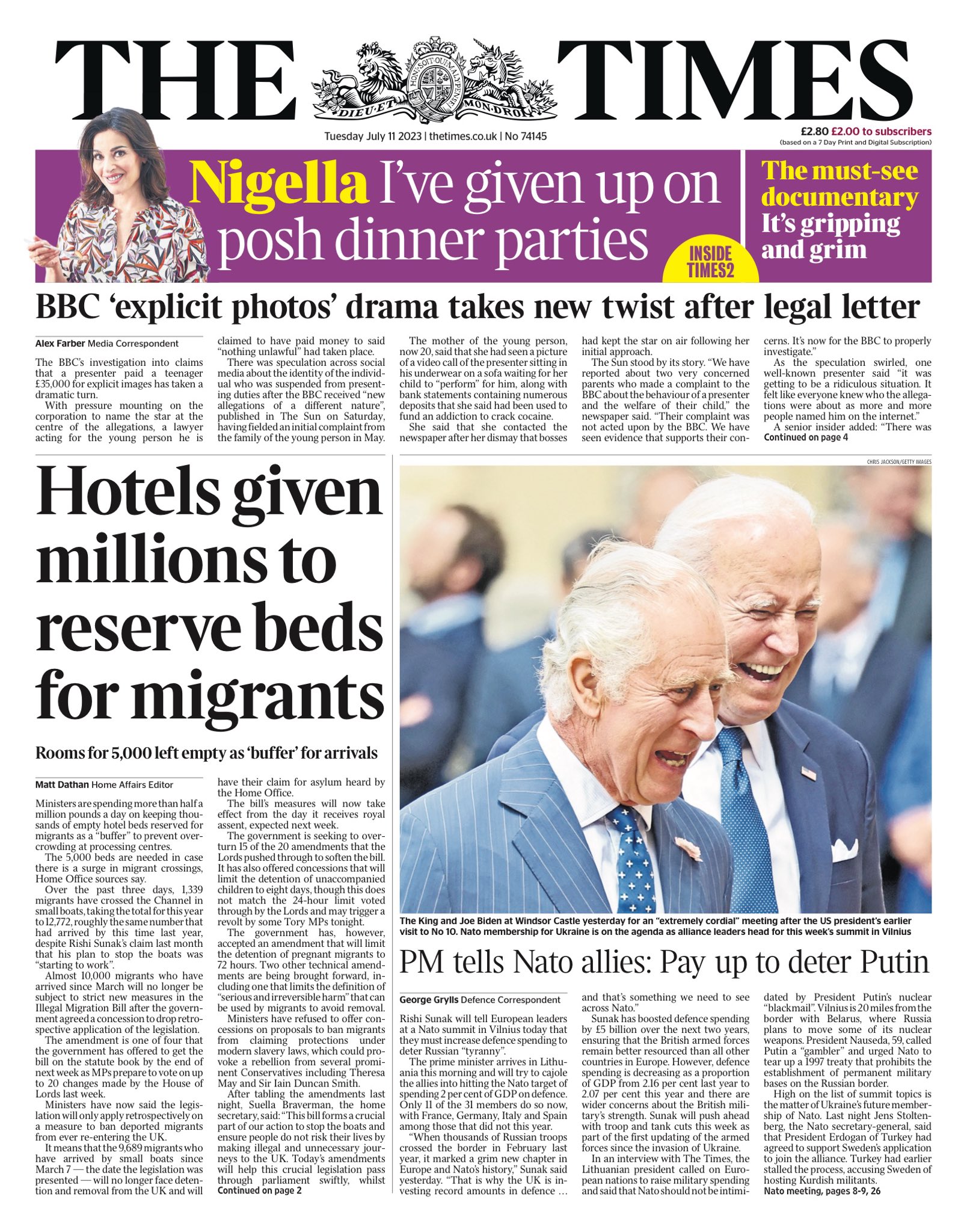 THE TIMES

DIEU ET MON DROIT

Tuesday July 11 2023 | thetimes.co.uk | No 74145

£2.80 £2.00 to subscribers
(based on a 7 Day Print and Digital Subscription)

Nigella I've given up on posh dinner parties

INSIDE TIMES2

The must-see documentary It's gripping and grim

BBC 'explicit photos' drama takes new twist after legal letter

Alex Farber Media Correspondent

The BBC's investigation into claims that a presenter paid a teenager £35,000 for explicit images has taken a dramatic turn.

With pressure mounting on the corporation to name the star at the centre of the allegations, a lawyer acting for the young person he is claimed to have paid money to said "nothing unlawful" had taken place.

There was speculation across social media about the identity of the individual who was suspended from presenting duties after the BBC received "new allegations of a different nature", published in The Sun on Saturday, having fielded an initial complaint from the family of the young person in May.

The mother of the young person, now 20, said that she had seen a picture of a video call of the presenter sitting in his underwear on a sofa waiting for her child to "perform" for him, along with bank statements containing numerous deposits that she said had been used to fund an addiction to crack cocaine.

She said that she contacted the newspaper after her dismay that bosses had kept the star on air following her initial approach.

The Sun stood by its story. "We have reported about two very concerned parents who made a complaint to the BBC about the behaviour of a presenter and the welfare of their child," the newspaper said. "Their complaint was not acted upon by the BBC. We have seen evidence that supports their concerns. It's now for the BBC to properly investigate."

As the speculation swirled, one well-known presenter said "it was getting to be a ridiculous situation. It felt like everyone knew who the allegations were about as more and more people named him on the internet."

A senior insider added: "There was
Continued on page 4

Hotels given millions to reserve beds for migrants

Rooms for 5,000 left empty as 'buffer' for arrivals

Matt Dathan Home Affairs Editor

Ministers are spending more than half a million pounds a day on keeping thousands of empty hotel beds reserved for migrants as a "buffer" to prevent overcrowding at processing centres.

The 5,000 beds are needed in case there is a surge in migrant crossings, Home Office sources say.

Over the past three days, 1,339 migrants have crossed the Channel in small boats, taking the total for this year to 12,772, roughly the same number that had arrived by this time last year, despite Rishi Sunak's claim last month that his plan to stop the boats was "starting to work".

Almost 10,000 migrants who have arrived since March will no longer be subject to strict new measures in the Illegal Migration Bill after the government agreed a concession to drop retrospective application of the legislation.

The amendment is one of four that the government has offered to get the bill on the statute book by the end of next week as MPs prepare to vote on up to 20 changes made by the House of Lords last week.

Ministers have now said the legislation will only apply retrospectively on a measure to ban deported migrants from ever re-entering the UK.

It means that the 9,689 migrants who have arrived by small boats since March 7 — the date the legislation was presented — will no longer face detention and removal from the UK and will have their claim for asylum heard by the Home Office.

The bill's measures will now take effect from the day it receives royal assent, expected next week.

The government is seeking to overturn 15 of the 20 amendments that the Lords pushed through to soften the bill. It has also offered concessions that will limit the detention of unaccompanied children to eight days, though this does not match the 24-hour limit voted through by the Lords and may trigger a revolt by some Tory MPs tonight.

The government has, however, accepted an amendment that will limit the detention of pregnant migrants to 72 hours. Two other technical amendments are being brought forward, including one that limits the definition of "serious and irreversible harm" that can be used by migrants to avoid removal.

Ministers have refused to offer concessions on proposals to ban migrants from claiming protections under modern slavery laws, which could provoke a rebellion from several prominent Conservatives including Theresa May and Sir Iain Duncan Smith.

After tabling the amendments last night, Suella Braverman, the home secretary, said: "This bill forms a crucial part of our action to stop the boats and ensure people do not risk their lives by making illegal and unnecessary journeys to the UK. Today's amendments will help this crucial legislation pass through parliament swiftly, whilst
Continued on page 2

CHRIS JACKSON/GETTY IMAGES

The King and Joe Biden at Windsor Castle yesterday for an "extremely cordial" meeting after the US president's earlier visit to No 10. Nato membership for Ukraine is on the agenda as alliance leaders head for this week's summit in Vilnius

PM tells Nato allies: Pay up to deter Putin

George Grylls Defence Correspondent

Rishi Sunak will tell European leaders at a Nato summit in Vilnius today that they must increase defence spending to deter Russian "tyranny".

The prime minister arrives in Lithuania this morning and will try to cajole the allies into hitting the Nato target of spending 2 per cent of GDP on defence. Only 11 of the 31 members do so now, with France, Germany, Italy and Spain among those that did not this year.

"When thousands of Russian troops crossed the border in February last year, it marked a grim new chapter in Europe and Nato's history," Sunak said yesterday. "That is why the UK is investing record amounts in defence ... and that's something we need to see across Nato."

Sunak has boosted defence spending by £5 billion over the next two years, ensuring that the British armed forces remain better resourced than all other countries in Europe. However, defence spending is decreasing as a proportion of GDP from 2.16 per cent last year to 2.07 per cent this year and there are wider concerns about the British military's strength. Sunak will push ahead with troop and tank cuts this week as part of the first updating of the armed forces since the invasion of Ukraine.

In an interview with The Times, the Lithuanian president called on European nations to raise military spending and said that Nato should not be intimidated by President Putin's nuclear "blackmail". Vilnius is 20 miles from the border with Belarus, where Russia plans to move some of its nuclear weapons. President Nauseda, 59, called Putin a "gambler" and urged Nato to tear up a 1997 treaty that prohibits the establishment of permanent military bases on the Russian border.

High on the list of summit topics is the matter of Ukraine's future membership of Nato. Last night Jens Stoltenberg, the Nato secretary-general, said that President Erdogan of Turkey had agreed to support Sweden's application to join the alliance. Turkey had earlier stalled the process, accusing Sweden of hosting Kurdish militants.
Nato meeting, pages 8-9, 26